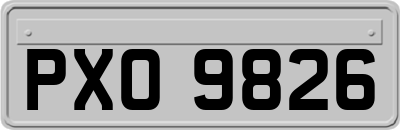 PXO 9826